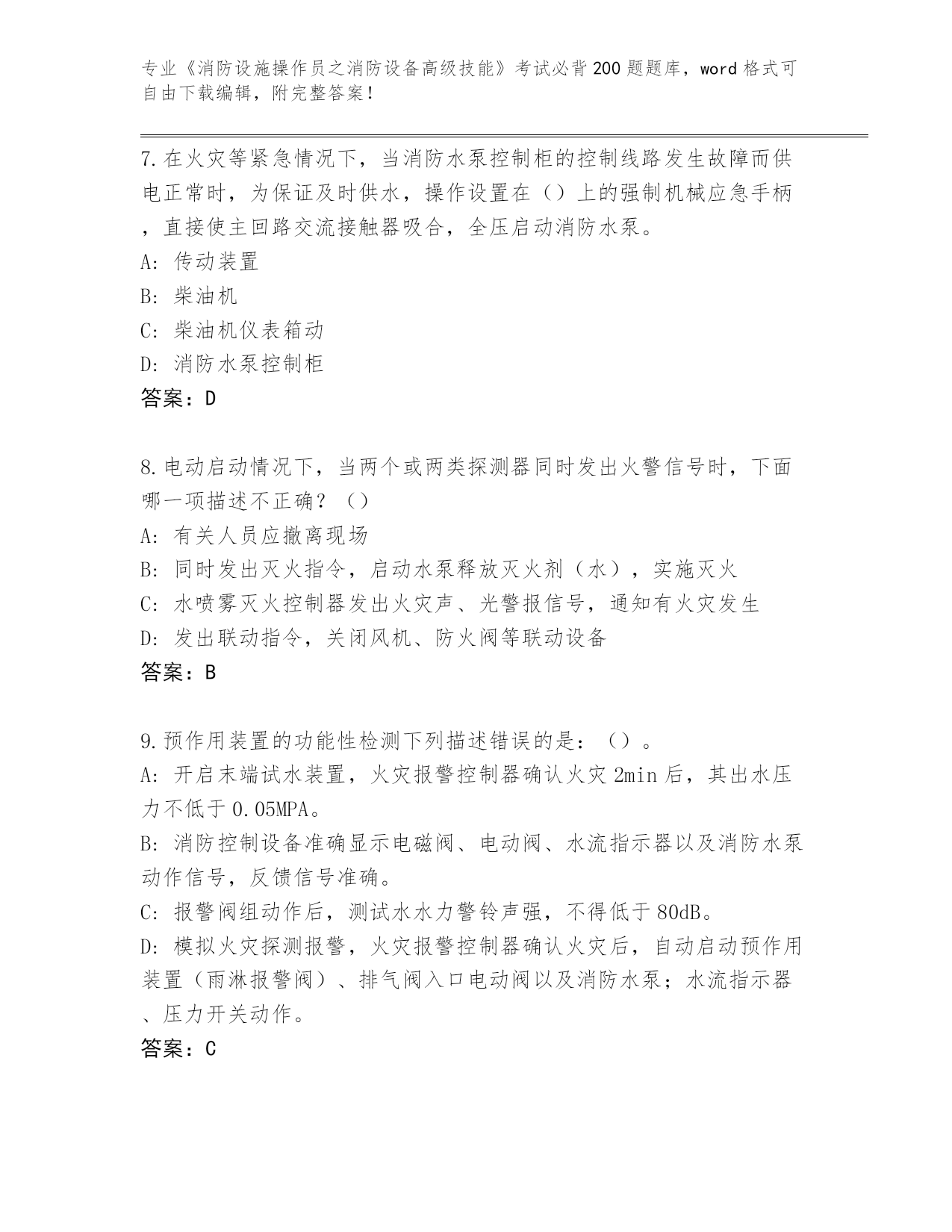 专业《消防设施操作员之消防设备高级技能》考试必背200题题库，word格式可自由下载编辑，附完整答案！

7.在火灾等紧急情况下，当消防水泵控制柜的控制线路发生故障而供电正常时，为保证及时供水，操作设置在（）上的强制机械应急手柄，直接使主回路交流接触器吸合，全压启动消防水泵。
A: 传动装置
B: 柴油机
C: 柴油机仪表箱动
D: 消防水泵控制柜
答案：D

8.电动启动情况下，当两个或两类探测器同时发出火警信号时，下面哪一项描述不正确？（）
A: 有关人员应撤离现场
B: 同时发出灭火指令，启动水泵释放灭火剂（水），实施灭火
C: 水喷雾灭火控制器发出火灾声、光警报信号，通知有火灾发生
D: 发出联动指令，关闭风机、防火阀等联动设备
答案：B

9.预作用装置的功能性检测下列描述错误的是：（）。
A: 开启末端试水装置，火灾报警控制器确认火灾2min后，其出水压力不低于0.05MPA。
B: 消防控制设备准确显示电磁阀、电动阀、水流指示器以及消防水泵动作信号，反馈信号准确。
C: 报警阀组动作后，测试水水力警铃声强，不得低于80dB。
D: 模拟火灾探测报警，火灾报警控制器确认火灾后，自动启动预作用装置（雨淋报警阀）、排气阀入口电动阀以及消防水泵；水流指示器、压力开关动作。
答案：C